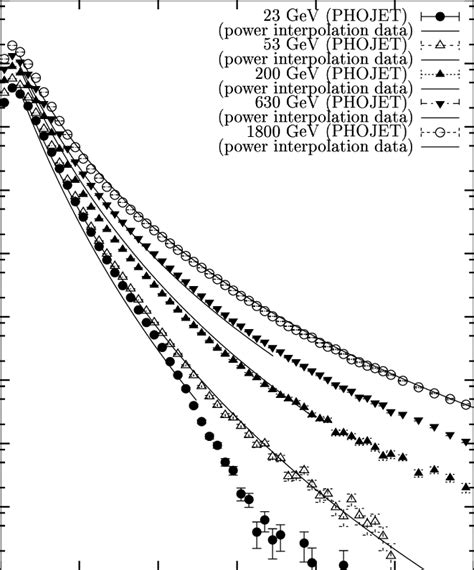 23 GeV (PHOJET)
(power interpolation data)
53 GeV (PHOJET)
(power interpolation data)
200 GeV (PHOJET)
(power interpolation data)
630 GeV (PHOJET)
(power interpolation data)
1800 GeV (PHOJET)
(power interpolation data)